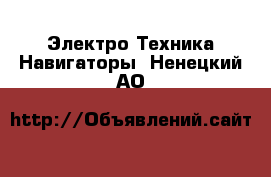 Электро Техника Навигаторы  Ненецкий АО

http://Объявлений.сайт